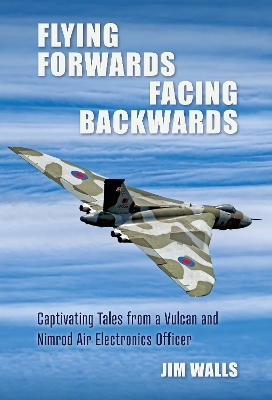 FLYING FORWARDS FACING BACKWARDS

Captivating Tales from a Vulcan and Nimrod Air Electronics Officer

JIM WALLS